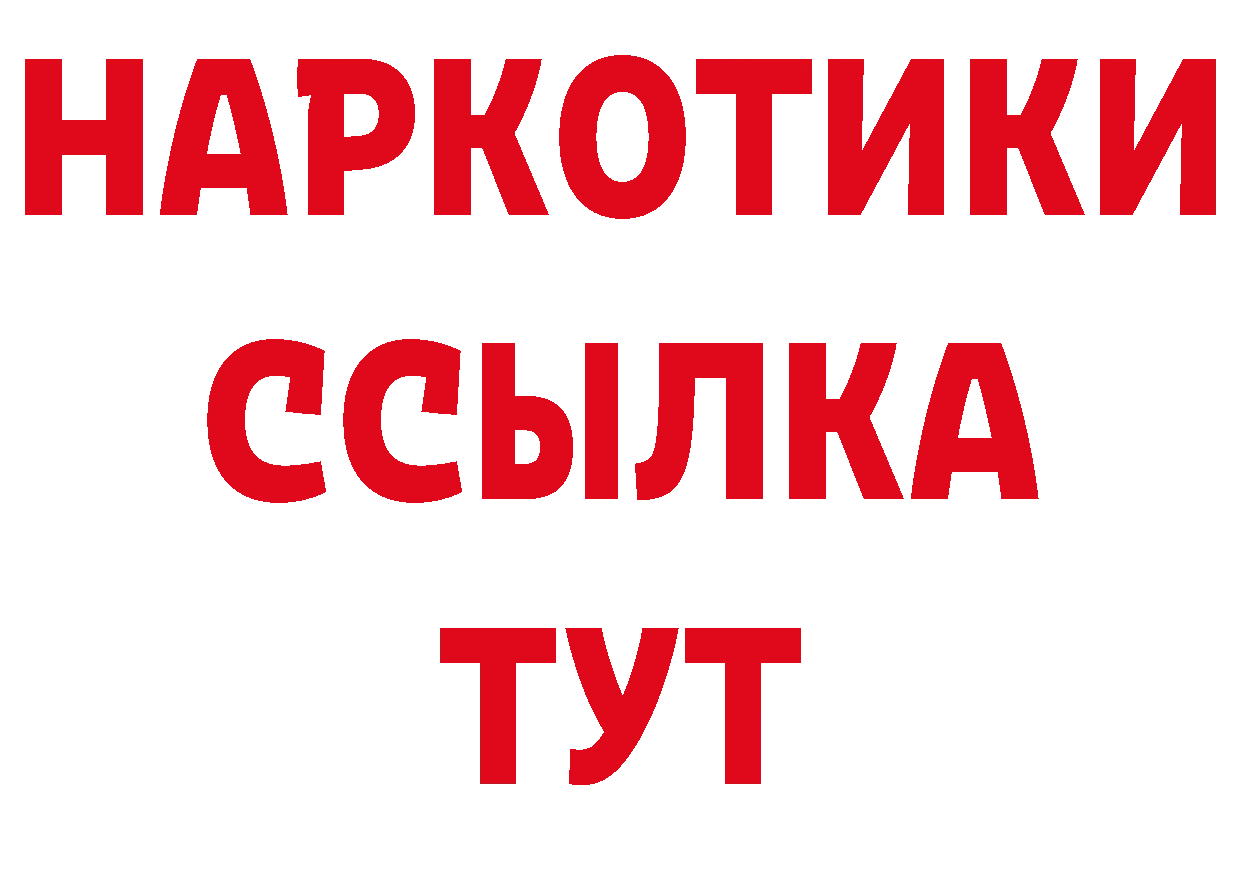 НАРКОТИКИ
ССЫЛКА
ТУТ